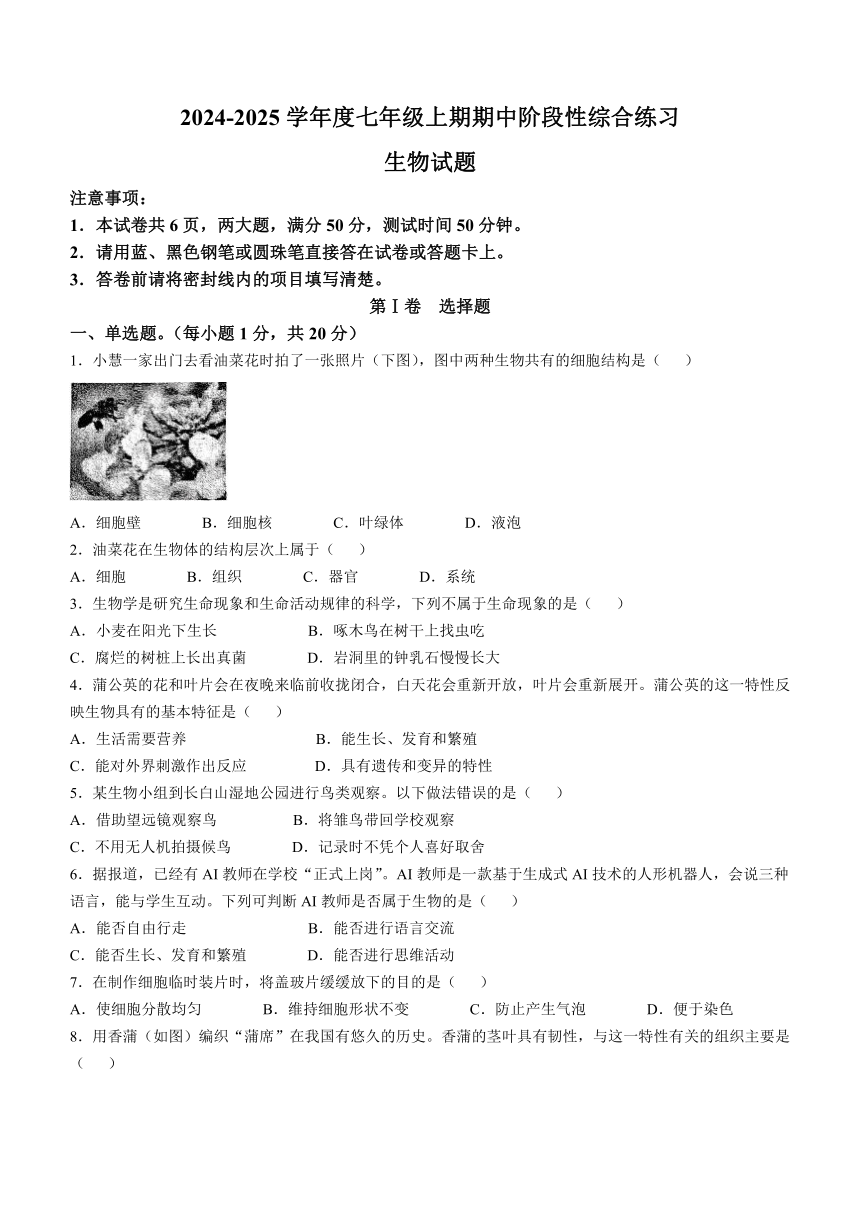 2024-2025 学年度七年级上期期中阶段性综合练习

生物试题

注意事项：

1．本试卷共 6 页，两大题，满分 50 分，测试时间 50 分钟。

2．请用蓝、黑色钢笔或圆珠笔直接答在试卷或答题卡上。

3．答卷前请将密封线内的项目填写清楚。

第Ⅰ卷 选择题

一、单选题。（每小题 1 分，共 20 分）

1．小慧一家出门去看油菜花时拍了一张照片（下图），图中两种生物共有的细胞结构是（ ）

A．细胞壁 B．细胞核 C．叶绿体 D．液泡

2．油菜花在生物体的结构层次上属于（ ）

A．细胞 B．组织 C．器官 D．系统

3．生物学是研究生命现象和生命活动规律的科学，下列不属于生命现象的是（ ）

A．小麦在阳光下生长 B．啄木鸟在树干上找虫吃

C．腐烂的树桩上长出真菌 D．岩洞里的钟乳石慢慢长大

4．蒲公英的花和叶片会在夜晚来临前收拢闭合，白天花会重新开放，叶片会重新展开。蒲公英的这一特性反映生物具有的基本特征是（ ）

A．生活需要营养 B．能生长、发育和繁殖

C．能对外界刺激作出反应 D．具有遗传和变异的特性

5．某生物小组到长白山湿地公园进行鸟类观察。以下做法错误的是（ ）

A．借助望远镜观察鸟 B．将雏鸟带回学校观察

C．不用无人机拍摄候鸟 D．记录时不凭个人喜好取舍

6．据报道，已经有 AI 教师在学校“正式上岗”。AI 教师是一款基于生成式 AI 技术的人形机器人，会说三种语言，能与学生互动。下列可判断 AI 教师是否属于生物的是（ ）

A．能否自由行走 B．能否进行语言交流

C．能否生长、发育和繁殖 D．能否进行思维活动

7．在制作细胞临时装片时，将盖玻片缓缓放下的目的是（ ）

A．使细胞分散均匀 B．维持细胞形状不变 C．防止产生气泡 D．便于染色

8．用香蒲（如图）编织“蒲席”在我国有悠久的历史。香蒲的茎叶具有韧性，与这一特性有关的组织主要是（ ）